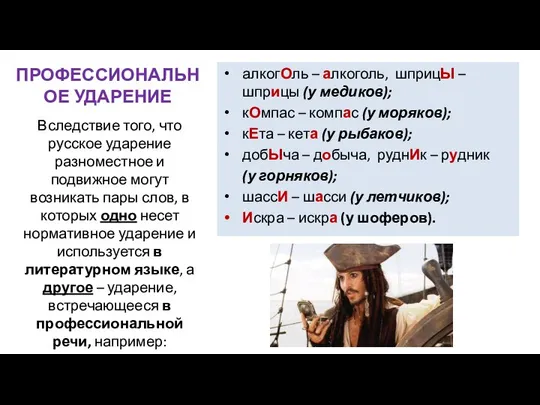 ПРОФЕССИОНАЛЬНОЕ УДАРЕНИЕ

Вследствие того, что русское ударение разноместное и подвижное могут возникать пары слов, в которых одно несет нормативное ударение и используется в литературном языке, а другое – ударение, встречающееся в профессиональной речи, например:

• алкогОль – алкоголь, шприцЫ – шприцы (у медиков);
• кОмпас – компас (у моряков);
• кЕта – кета (у рыбаков);
• добЫча – добыча, руднИк – рудник (у горняков);
• шассИ – шасси (у летчиков);
• Искра – искра (у шоферов).